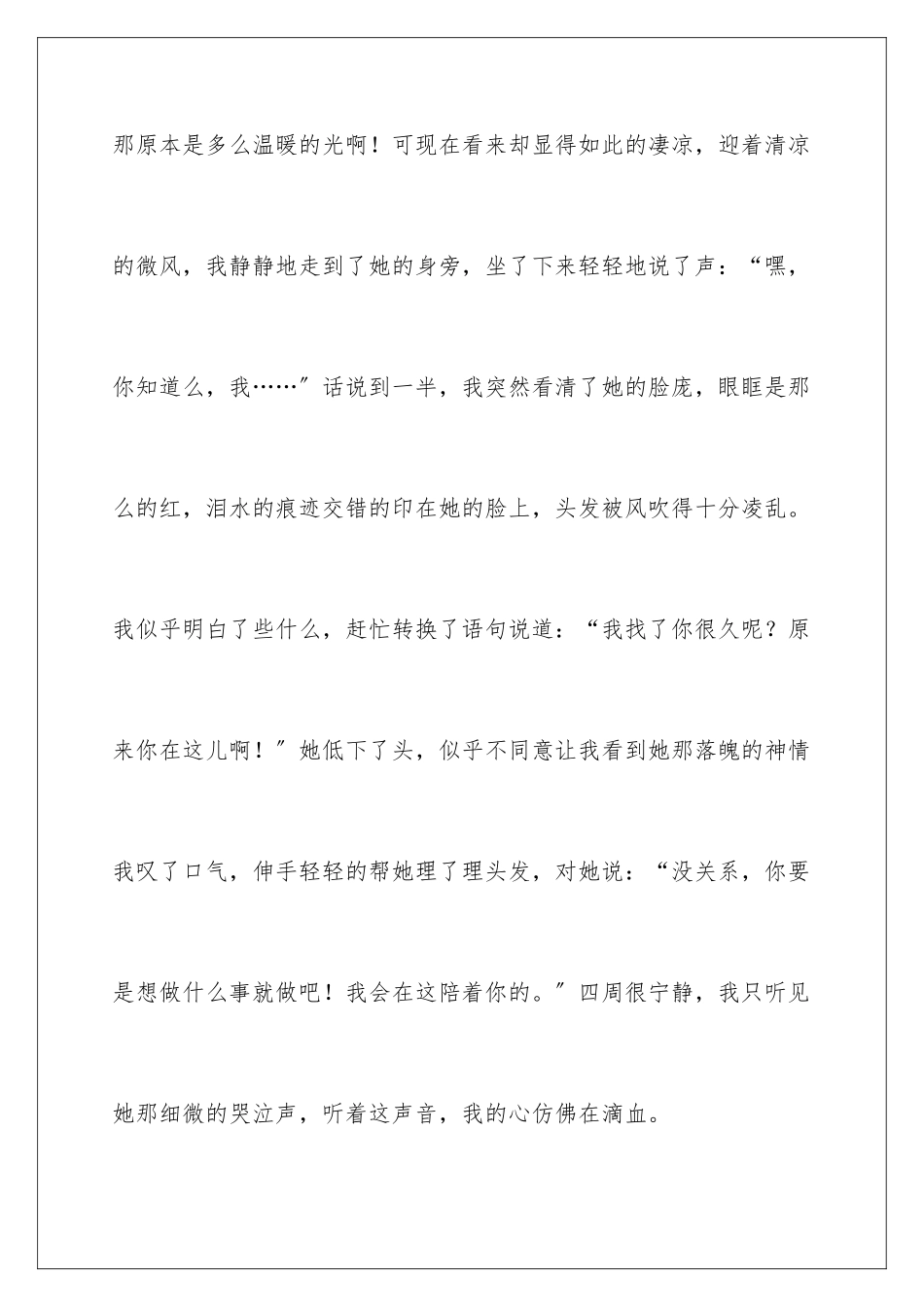 那原本是多么温暖的光啊！可现在看来却显得如此的凄凉，迎着清凉的微风，我静静地走到了她的身旁，坐了下来轻轻地说了声：“嘿，你知道么，我……”话说到一半，我突然看清了她的脸庞，眼眶是那么的红，泪水的痕迹交错的印在她的脸上，头发被风吹得十分凌乱。我似乎明白了些什么，赶忙转换了语句说道：“我找了你很久呢？原来你在这儿啊！”她低下了头，似乎不同意让我看到她那落魄的神情我叹了口气，伸手轻轻的帮她理了理头发，对她说：“没关系，你要是想做什么事就做吧！我会在这陪着你的。”四周很宁静，我只听见她那细微的哭泣声，听着这声音，我的心仿佛在滴血。